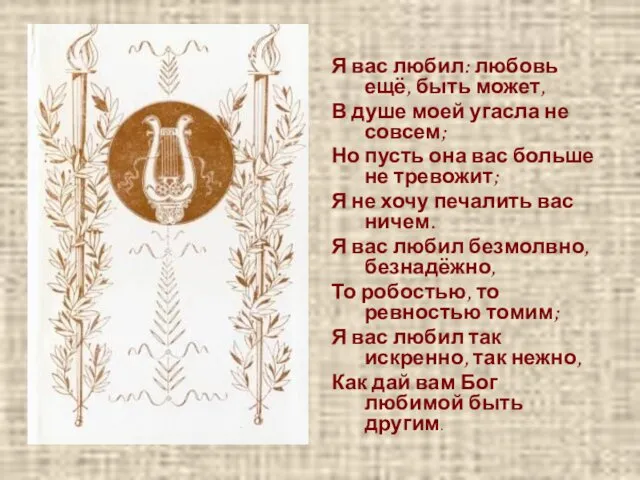 Я вас любил: любовь ещё, быть может,
В душе моей угасла не совсем;
Но пусть она вас больше не тревожит;
Я не хочу печалить вас ничем.
Я вас любил безмолвно, безнадёжно,
То робостью, то ревностью томим;
Я вас любил так искренно, так нежно,
Как дай вам Бог любимой быть другим.